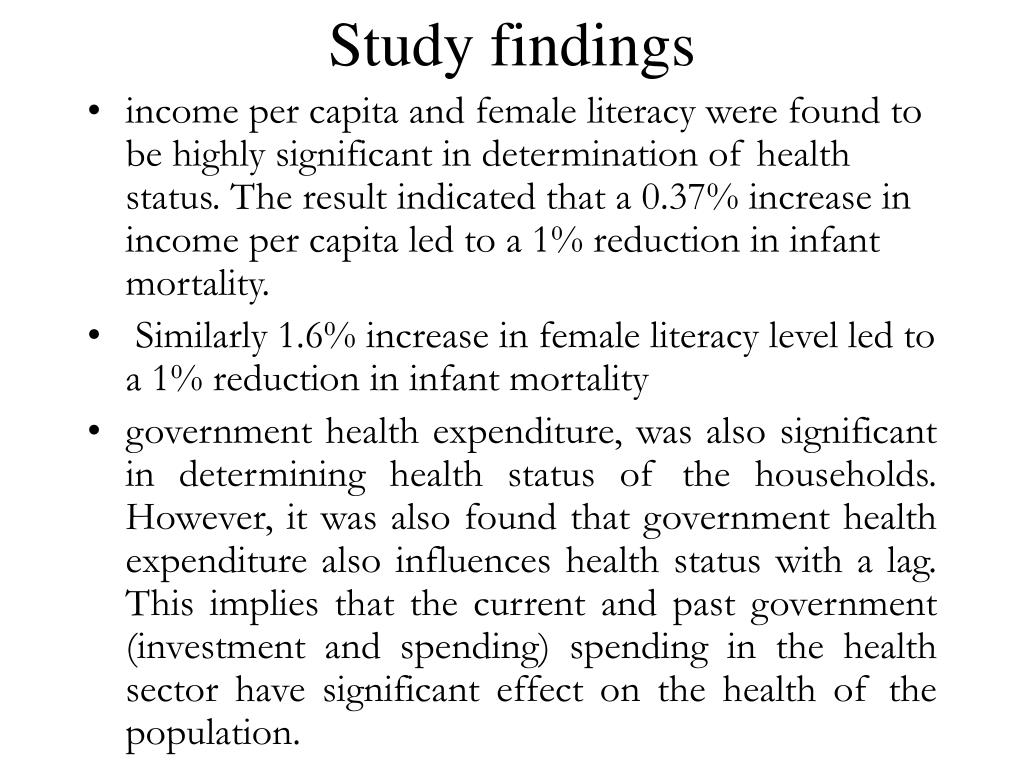 Study findings

• income per capita and female literacy were found to be highly significant in determination of health status. The result indicated that a 0.37% increase in income per capita led to a 1% reduction in infant mortality.

• Similarly 1.6% increase in female literacy level led to a 1% reduction in infant mortality

• government health expenditure, was also significant in determining health status of the households. However, it was also found that government health expenditure also influences health status with a lag. This implies that the current and past government (investment and spending) spending in the health sector have significant effect on the health of the population.